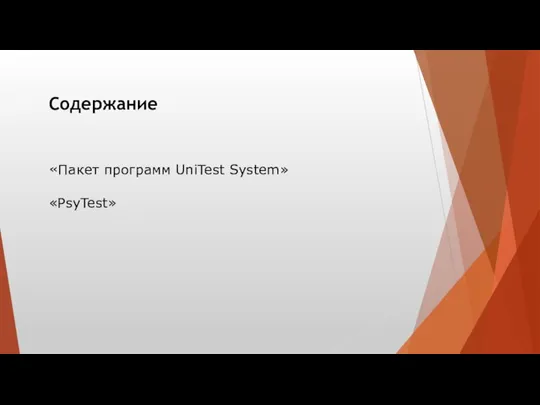 Содержание

«Пакет программ UniTest System»

«PsyTest»